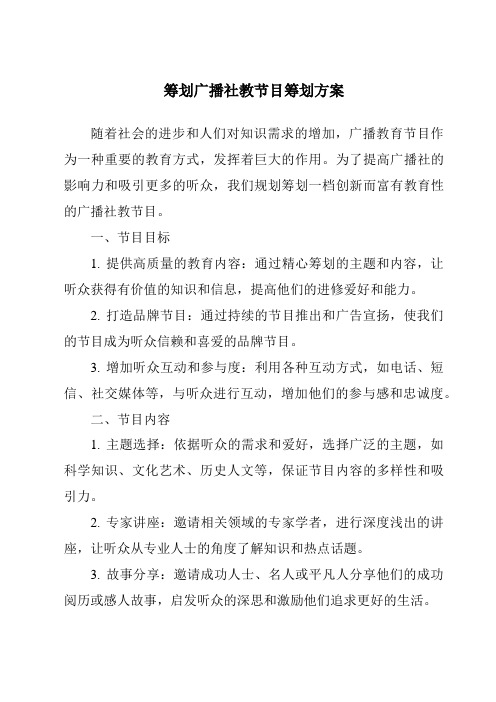 筹划广播社教节目筹划方案

随着社会的进步和人们对知识需求的增加，广播教育节目作为一种重要的教育方式，发挥着巨大的作用。为了提高广播社的影响力和吸引更多的听众，我们规划筹划一档创新而富有教育性的广播社教节目。

一、节目目标

1. 提供高质量的教育内容：通过精心筹划的主题和内容，让听众获得有价值的知识和信息，提高他们的进修爱好和能力。

2. 打造品牌节目：通过持续的节目推出和广告宣扬，使我们的节目成为听众信赖和喜爱的品牌节目。

3. 增加听众互动和参与度：利用各种互动方式，如电话、短信、社交媒体等，与听众进行互动，增加他们的参与感和忠诚度。

二、节目内容

1. 主题选择：依据听众的需求和爱好，选择广泛的主题，如科学知识、文化艺术、历史人文等，保证节目内容的多样性和吸引力。

2. 专家讲座：邀请相关领域的专家学者，进行深度浅出的讲座，让听众从专业人士的角度了解知识和热点话题。

3. 故事分享：邀请成功人士、名人或平凡人分享他们的成功阅历或感人故事，启发听众的深思和激励他们追求更好的生活。